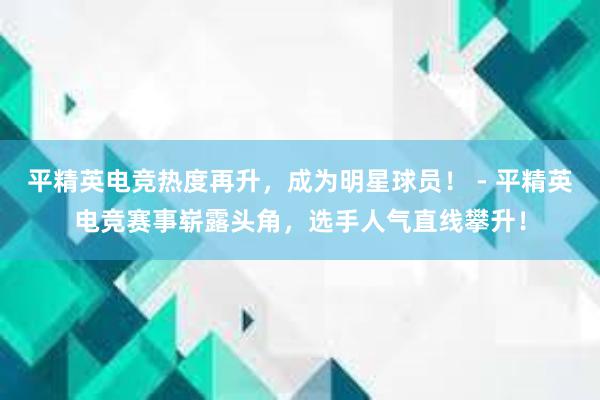 平精英电竞热度再升，成为明星球员！ - 平精英电竞赛事崭露头角，选手人气直线攀升！